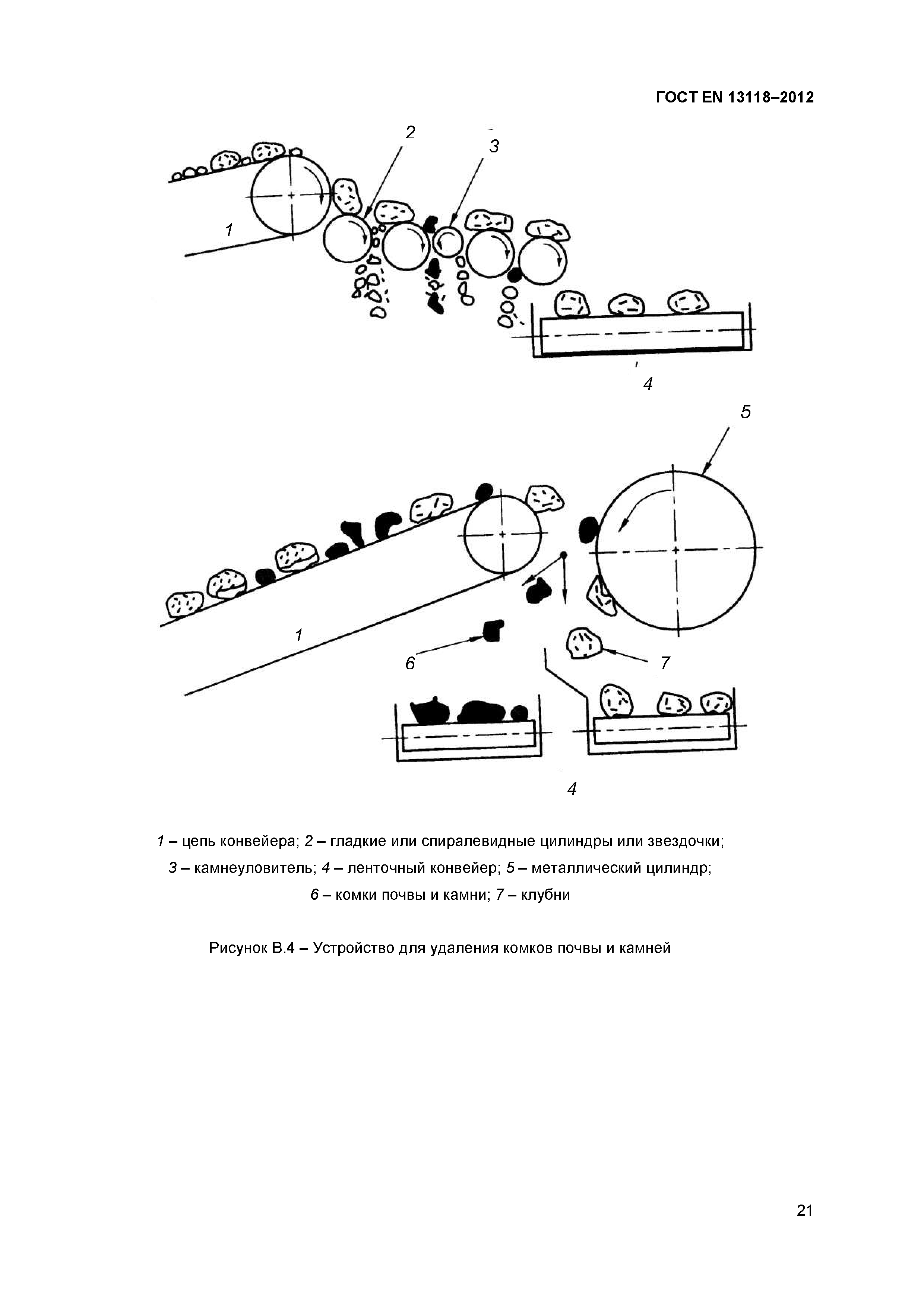 ГОСТ EN 13118–2012

2
3
1
4

5
1
6
7
4

1 – цепь конвейера; 2 – гладкие или спиралевидные цилиндры или звездочки; 3 – камнеуловитель; 4 – ленточный конвейер; 5 – металлический цилиндр; 6 – комки почвы и камни; 7 – клубни

Рисунок В.4 – Устройство для удаления комков почвы и камней

21